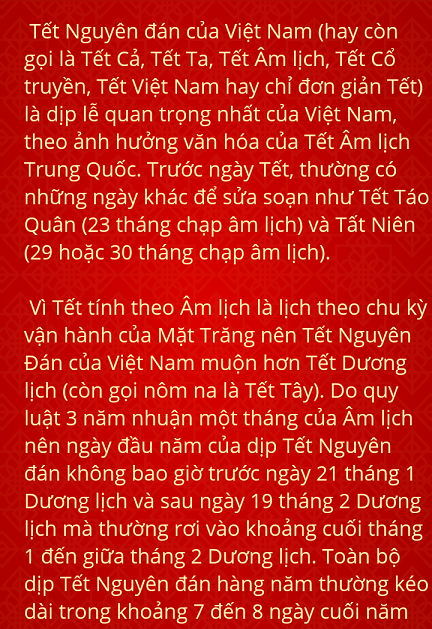 Tết Nguyên đán của Việt Nam (hay còn gọi là Tết Cả, Tết Ta, Tết Âm lịch, Tết Cổ truyền, Tết Việt Nam hay chỉ đơn giản Tết) là dịp lễ quan trọng nhất của Việt Nam, theo ảnh hưởng văn hóa của Tết Âm lịch Trung Quốc. Trước ngày Tết, thường có những ngày khác để sửa soạn như Tết Táo Quân (23 tháng chạp âm lịch) và Tất Niên (29 hoặc 30 tháng chạp âm lịch).

Vì Tết tính theo Âm lịch là lịch theo chu kỳ vận hành của Mặt Trăng nên Tết Nguyên Đán của Việt Nam muộn hơn Tết Dương lịch (còn gọi nôm na là Tết Tây). Do quy luật 3 năm nhuận một tháng của Âm lịch nên ngày đầu năm của dịp Tết Nguyên đán không bao giờ trước ngày 21 tháng 1 Dương lịch và sau ngày 19 tháng 2 Dương lịch mà thường rơi vào khoảng cuối tháng 1 đến giữa tháng 2 Dương lịch. Toàn bộ dịp Tết Nguyên đán hàng năm thường kéo dài trong khoảng 7 đến 8 ngày cuối năm